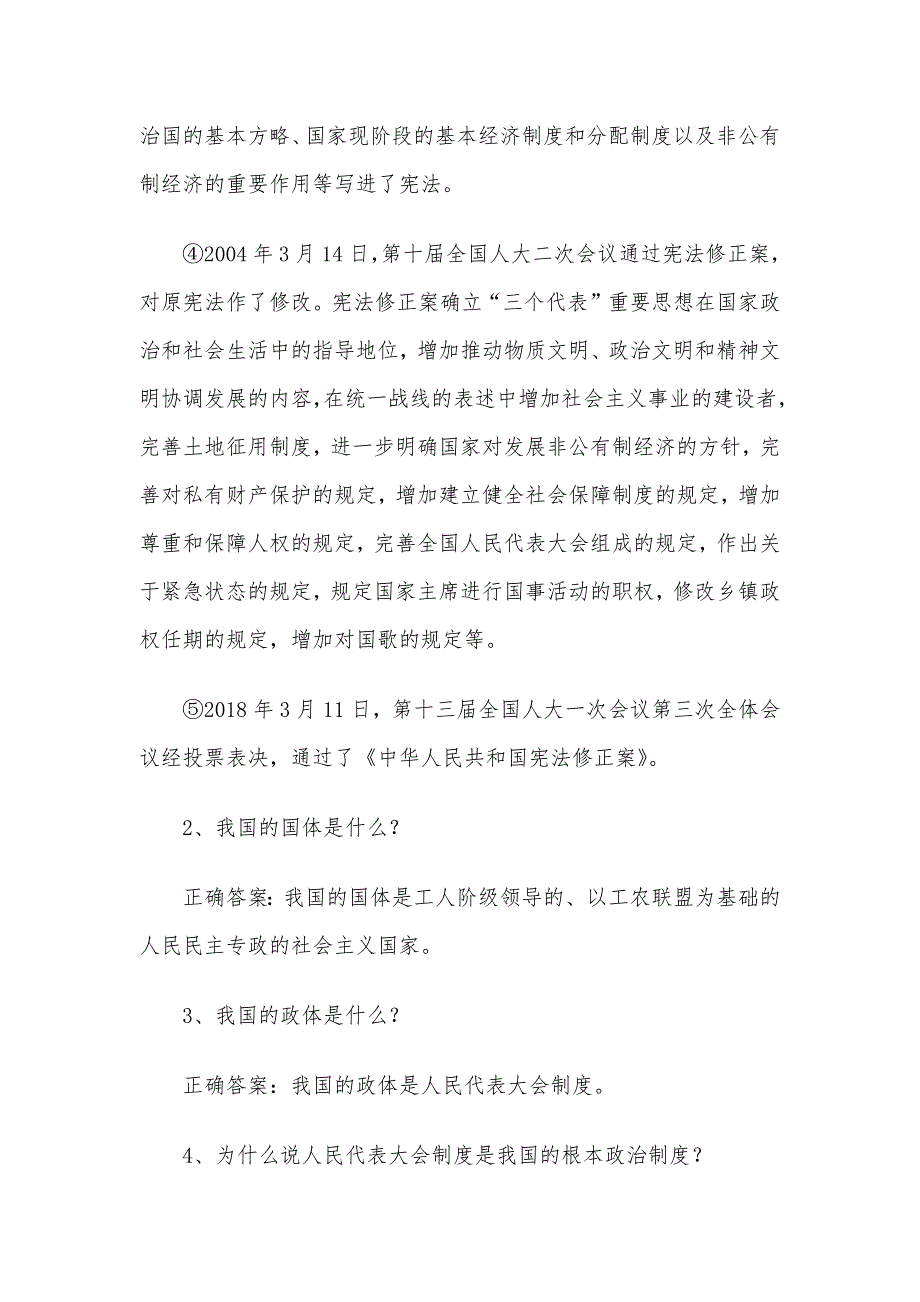 治国的基本方略、国家现阶段的基本经济制度和分配制度以及非公有制经济的重要作用等写进了宪法。

④2004 年 3 月 14 日,第十届全国人大二次会议通过宪法修正案，对原宪法作了修改。宪法修正案确立“三个代表”重要思想在国家政治和社会生活中的指导地位，增加推动物质文明、政治文明和精神文明协调发展的内容,在统一战线的表述中增加社会主义事业的建设者，完善土地征用制度，进一步明确国家对发展非公有制经济的方针，完善对私有财产保护的规定，增加建立健全社会保障制度的规定，增加尊重和保障人权的规定，完善全国人民代表大会组成的规定，作出关于紧急状态的规定，规定国家主席进行国事活动的职权，修改乡镇政权任期的规定，增加对国歌的规定等。

⑤2018 年 3 月 11 日，第十三届全国人大一次会议第三次全体会议经投票表决，通过了《中华人民共和国宪法修正案》。

2、我国的国体是什么？

正确答案:我国的国体是工人阶级领导的、以工农联盟为基础的人民民主专政的社会主义国家。

3、我国的政体是什么？

正确答案：我国的政体是人民代表大会制度。

4、为什么说人民代表大会制度是我国的根本政治制度？